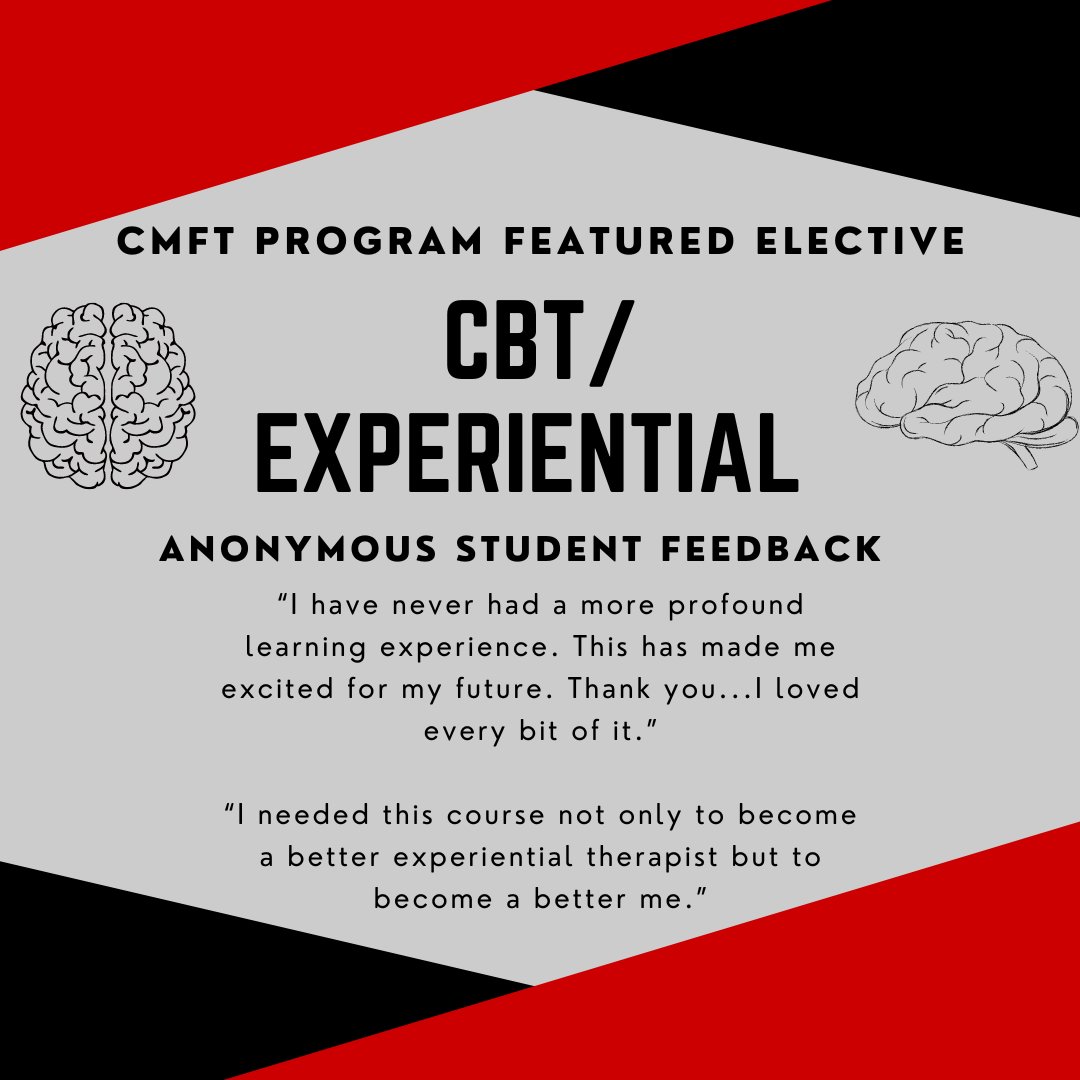 CMFT PROGRAM FEATURED ELECTIVE

CBT/ EXPERIENTIAL

ANONYMOUS STUDENT FEEDBACK

“I have never had a more profound learning experience. This has made me excited for my future. Thank you...I loved every bit of it.”

“I needed this course not only to become a better experiential therapist but to become a better me.”